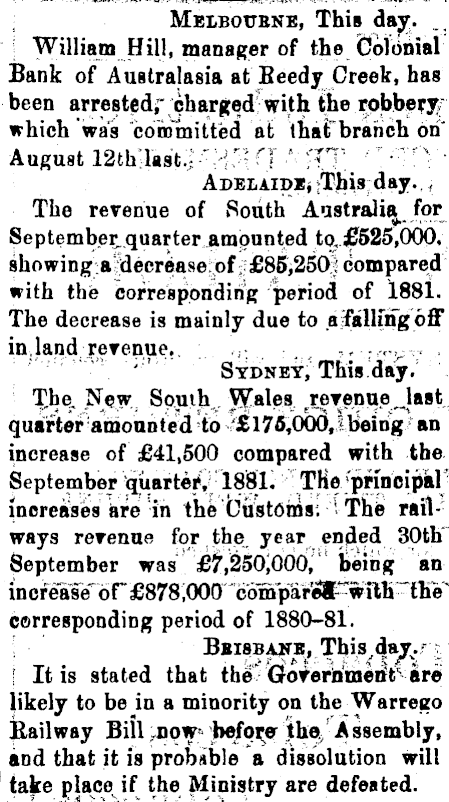 MELBOURNE, This day.

William Hill, manager of the Colonial Bank of Australasia at Reedy Creek, has been arrested, charged with the robbery which was committed at that branch on August 12th last.

ADELAIDE, This day.

The revenue of South Australia for September quarter amounted to £525,000, showing a decrease of £85,250 compared with the corresponding period of 1881. The decrease is mainly due to a falling off in land revenue.

SYDNEY, This day.

The New South Wales revenue last quarter amounted to £175,000, being an increase of £41,500 compared with the September quarter, 1881. The principal increases are in the Customs. The railways revenue for the year ended 30th September was £7,250,000, being an increase of £878,000 compared with the corresponding period of 1880–81.

BRISBANE, This day.

It is stated that the Government are likely to be in a minority on the Warrego Railway Bill now before the Assembly, and that it is probable a dissolution will take place if the Ministry are defeated.